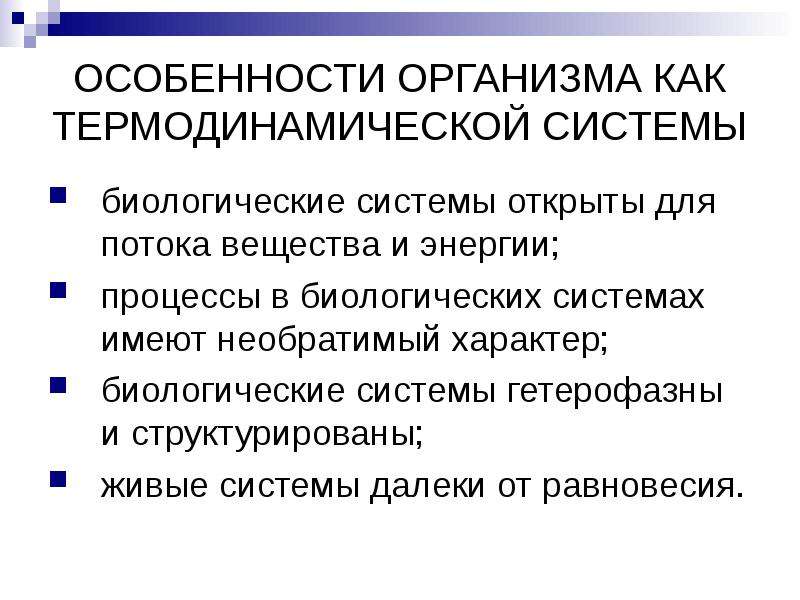 ОСОБЕННОСТИ ОРГАНИЗМА КАК ТЕРМОДИНАМИЧЕСКОЙ СИСТЕМЫ

• биологические системы открыты для потока вещества и энергии;
• процессы в биологических системах имеют необратимый характер;
• биологические системы гетерофазны и структурированы;
• живые системы далеки от равновесия.